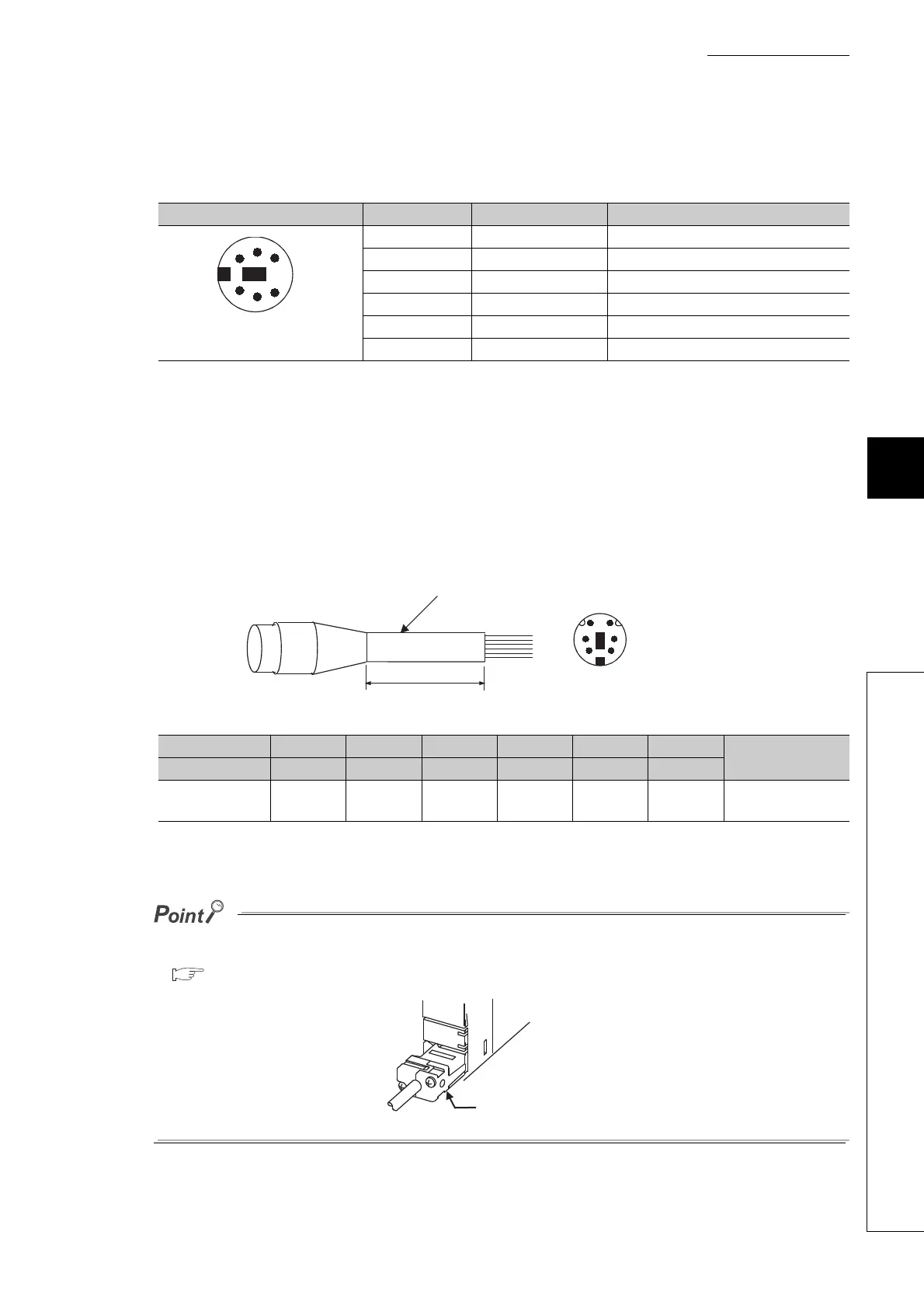 Point